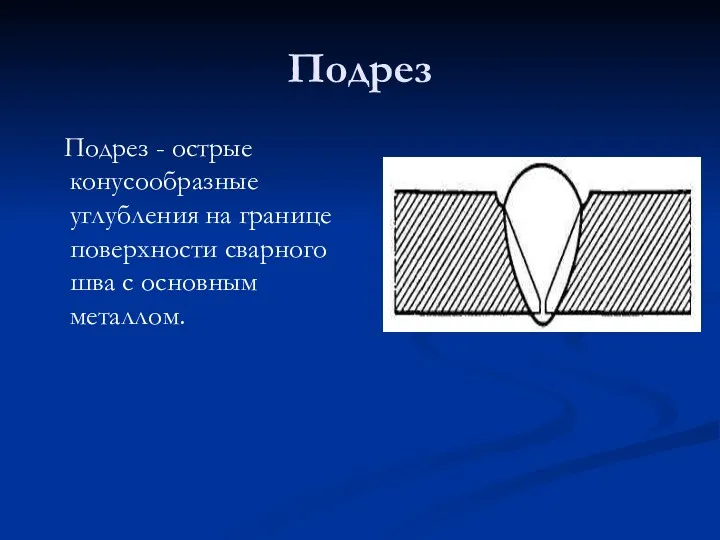 Подрез

Подрез - острые конусообразные углубления на границе поверхности сварного шва с основным металлом.